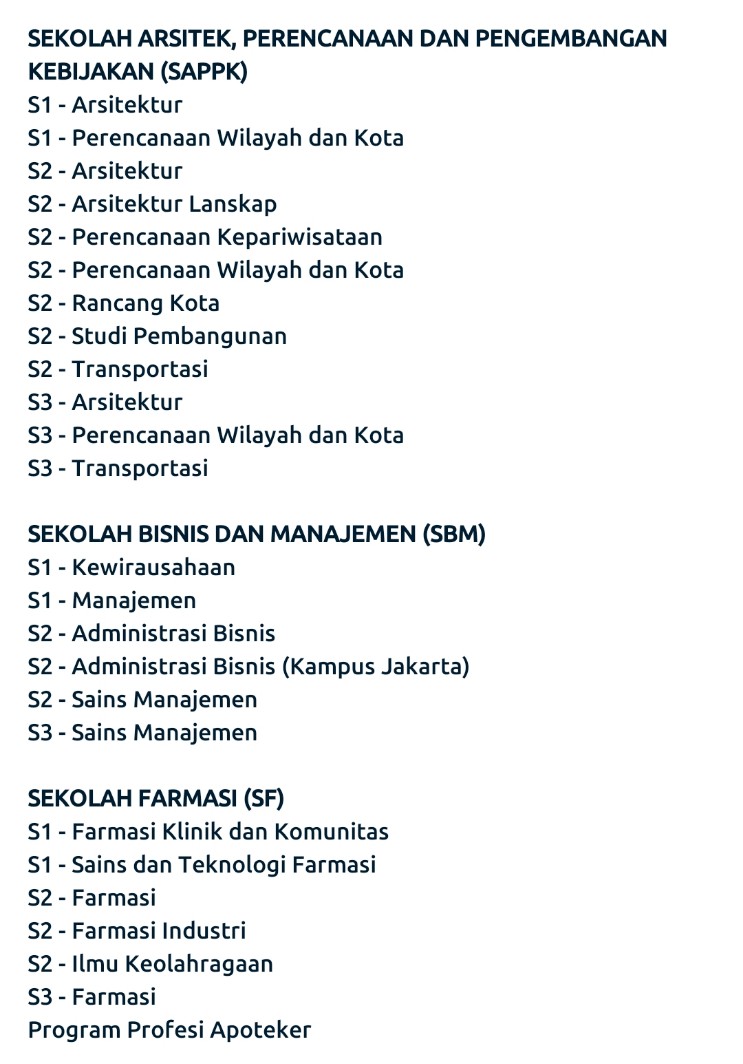 SEKOLAH ARSITEK, PERENCANAAN DAN PENGEMBANGAN KEBIJAKAN (SAPPK)
S1 - Arsitektur
S1 - Perencanaan Wilayah dan Kota
S2 - Arsitektur
S2 - Arsitektur Lanskap
S2 - Perencanaan Kepariwisataan
S2 - Perencanaan Wilayah dan Kota
S2 - Rancang Kota
S2 - Studi Pembangunan
S2 - Transportasi
S3 - Arsitektur
S3 - Perencanaan Wilayah dan Kota
S3 - Transportasi

SEKOLAH BISNIS DAN MANAJEMEN (SBM)
S1 - Kewirausahaan
S1 - Manajemen
S2 - Administrasi Bisnis
S2 - Administrasi Bisnis (Kampus Jakarta)
S2 - Sains Manajemen
S3 - Sains Manajemen

SEKOLAH FARMASI (SF)
S1 - Farmasi Klinik dan Komunitas
S1 - Sains dan Teknologi Farmasi
S2 - Farmasi
S2 - Farmasi Industri
S2 - Ilmu Keolahragaan
S3 - Farmasi
Program Profesi Apoteker